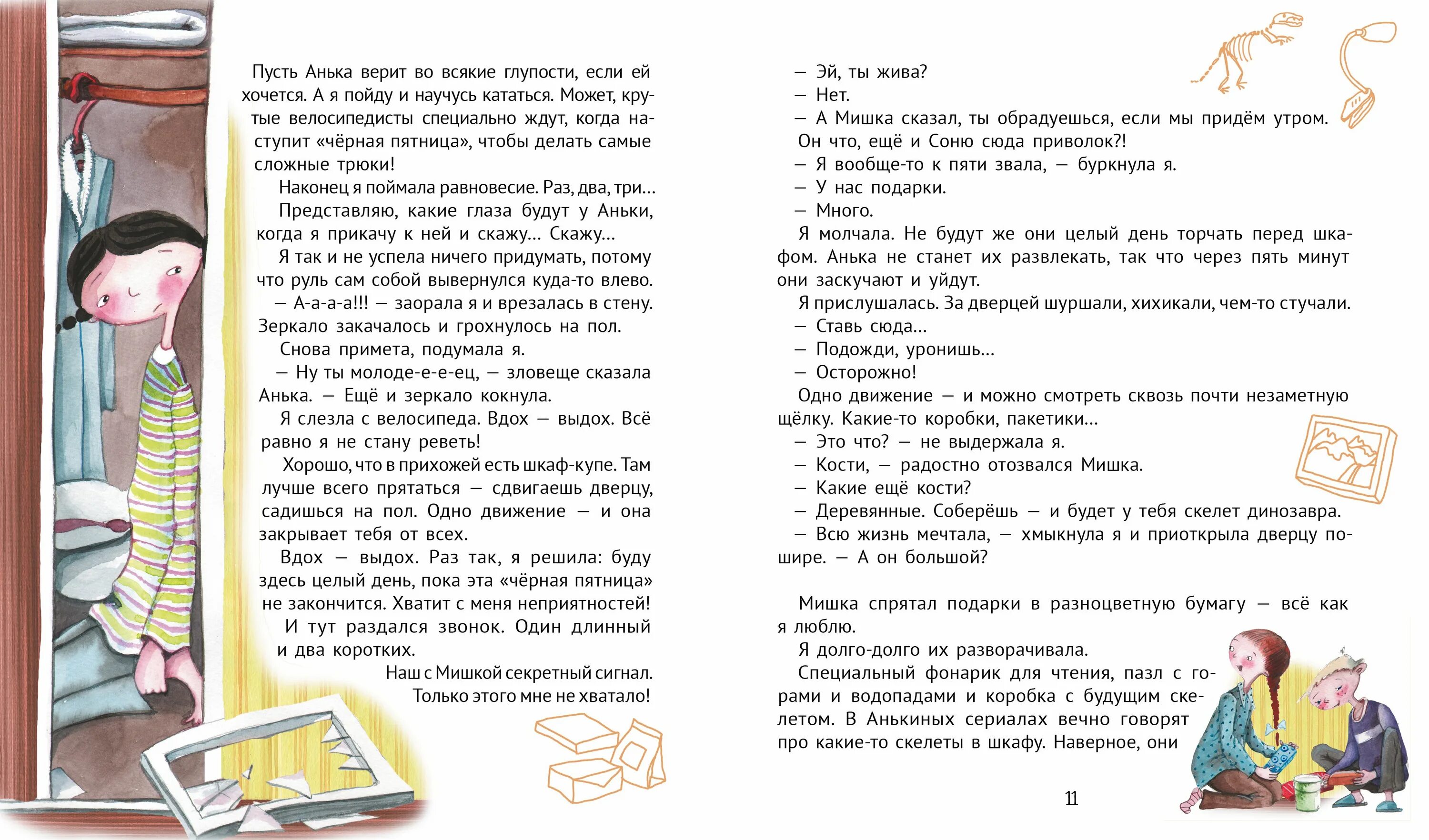 Пусть Анька верит во всякие глупости, если ей хочется. А я пойду и научусь кататься. Может, крутые велосипедисты специально ждут, когда наступит «чёрная пятница», чтобы делать самые сложные трюки!

Наконец я поймала равновесие. Раз, два, три...

Представляю, какие глаза будут у Аньки, когда я прикачу к ней и скажу... Скажу...

Я так и не успела ничего придумать, потому что руль сам собой вывернулся куда-то влево.

— А-а-а-а!!! — заорала я и врезалась в стену. Зеркало закачалось и грохнулось на пол.

Снова примета, подумала я.

— Ну ты молоде-е-е-ец, — зловеще сказала Анька. — Ещё и зеркало кокнула.

Я слезла с велосипеда. Вдох — выдох. Всё равно я не стану реветь!

Хорошо, что в прихожей есть шкаф-купе. Там лучше всего прятаться — сдвигаешь дверцу, садишься на пол. Одно движение — и она закрывает тебя от всех.

Вдох — выдох. Раз так, я решила: буду здесь целый день, пока эта «чёрная пятница» не закончится. Хватит с меня неприятностей!

И тут раздался звонок. Один длинный и два коротких.

Наш с Мишкой секретный сигнал. Только этого мне не хватало!

— Эй, ты жива?

— Нет.

— А Мишка сказал, ты обрадуешься, если мы придём утром. Он что, ещё и Соню сюда приволок?!

— Я вообще-то к пяти звала, — буркнула я.

— У нас подарки.

— Много.

Я молчала. Не будут же они целый день торчать перед шкафом. Анька не станет их развлекать, так что через пять минут они заскучают и уйдут.

Я прислушалась. За дверцей шуршали, хихикали, чем-то стучали.

— Ставь сюда...

— Подожди, уронишь...

— Осторожно!

Одно движение — и можно смотреть сквозь почти незаметную щёлку. Какие-то коробки, пакетики...

— Это что? — не выдержала я.

— Кости, — радостно отозвался Мишка.

— Какие ещё кости?

— Деревянные. Соберёшь — и будет у тебя скелет динозавра.

— Всю жизнь мечтала, — хмыкнула я и приоткрыла дверцу пошире. — А он большой?

Мишка спрятал подарки в разноцветную бумагу — всё как я люблю.

Я долго-долго их разворачивала.

Специальный фонарик для чтения, пазл с горами и водопадами и коробка с будущим скелетом. В Анькиных сериалах вечно говорят про какие-то скелеты в шкафу. Наверное, они

11